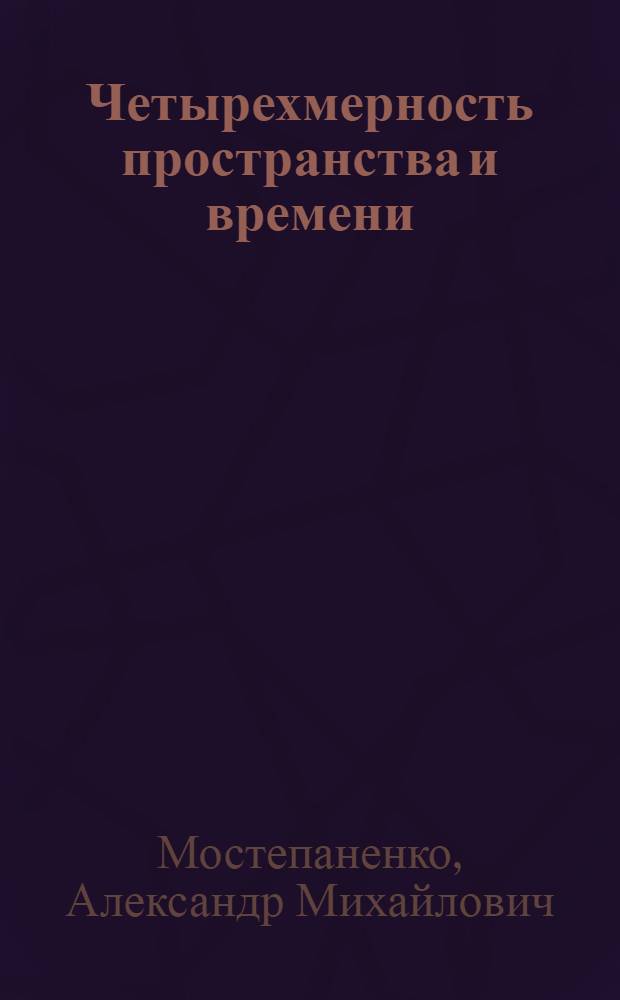 Четырехмерность пространства и времени

Мостепаненко, Александр Михайлович